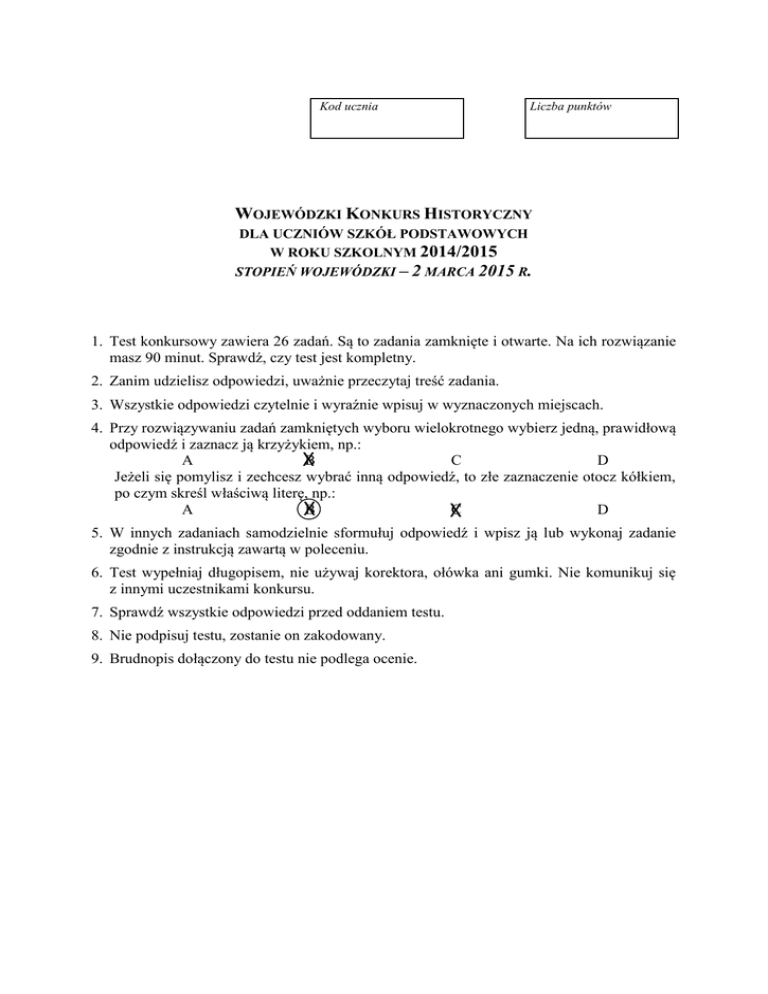 Kod ucznia

Liczba punktów

WOJEWÓDZKI KONKURS HISTORYCZNY
DLA UCZNIÓW SZKÓŁ PODSTAWOWYCH
W ROKU SZKOLNYM 2014/2015
STOPIEŃ WOJEWÓDZKI – 2 MARCA 2015 R.

1. Test konkursowy zawiera 26 zadań. Są to zadania zamknięte i otwarte. Na ich rozwiązanie masz 90 minut. Sprawdź, czy test jest kompletny.
2. Zanim udzielisz odpowiedzi, uważnie przeczytaj treść zadania.
3. Wszystkie odpowiedzi czytelnie i wyraźnie wpisuj w wyznaczonych miejscach.
4. Przy rozwiązywaniu zadań zamkniętych wyboru wielokrotnego wybierz jedną, prawidłową odpowiedź i zaznacz ją krzyżykiem, np.:
A B C D
Jeżeli się pomylisz i zechcesz wybrać inną odpowiedź, to złe zaznaczenie otocz kółkiem, po czym skreśl właściwą literę, np.:
A B C D
5. W innych zadaniach samodzielnie sformułuj odpowiedź i wpisz ją lub wykonaj zadanie zgodnie z instrukcją zawartą w poleceniu.
6. Test wypełniaj długopisem, nie używaj korektora, ołówka ani gumki. Nie komunikuj się z innymi uczestnikami konkursu.
7. Sprawdź wszystkie odpowiedzi przed oddaniem testu.
8. Nie podpisuj testu, zostanie on zakodowany.
9. Brudnopis dołączony do testu nie podlega ocenie.